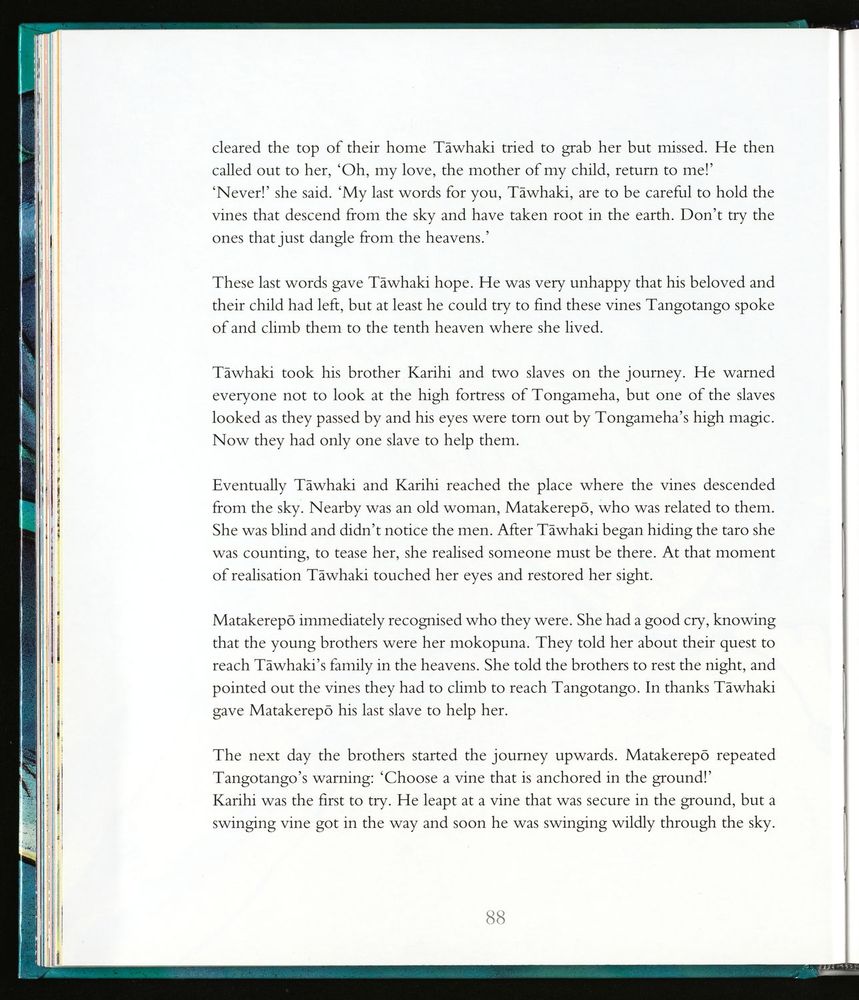 cleared the top of their home Tāwhaki tried to grab her but missed. He then called out to her, 'Oh, my love, the mother of my child, return to me!'
'Never!' she said. 'My last words for you, Tāwhaki, are to be careful to hold the vines that descend from the sky and have taken root in the earth. Don't try the ones that just dangle from the heavens.'

These last words gave Tāwhaki hope. He was very unhappy that his beloved and their child had left, but at least he could try to find these vines Tangotango spoke of and climb them to the tenth heaven where she lived.

Tāwhaki took his brother Karihi and two slaves on the journey. He warned everyone not to look at the high fortress of Tongameha, but one of the slaves looked as they passed by and his eyes were torn out by Tongameha's high magic. Now they had only one slave to help them.

Eventually Tāwhaki and Karihi reached the place where the vines descended from the sky. Nearby was an old woman, Matakerepō, who was related to them. She was blind and didn't notice the men. After Tāwhaki began hiding the taro she was counting, to tease her, she realised someone must be there. At that moment of realisation Tāwhaki touched her eyes and restored her sight.

Matakerepō immediately recognised who they were. She had a good cry, knowing that the young brothers were her mokopuna. They told her about their quest to reach Tāwhaki's family in the heavens. She told the brothers to rest the night, and pointed out the vines they had to climb to reach Tangotango. In thanks Tāwhaki gave Matakerepō his last slave to help her.

The next day the brothers started the journey upwards. Matakerepō repeated Tangotango's warning: 'Choose a vine that is anchored in the ground!'
Karihi was the first to try. He leapt at a vine that was secure in the ground, but a swinging vine got in the way and soon he was swinging wildly through the sky.

88